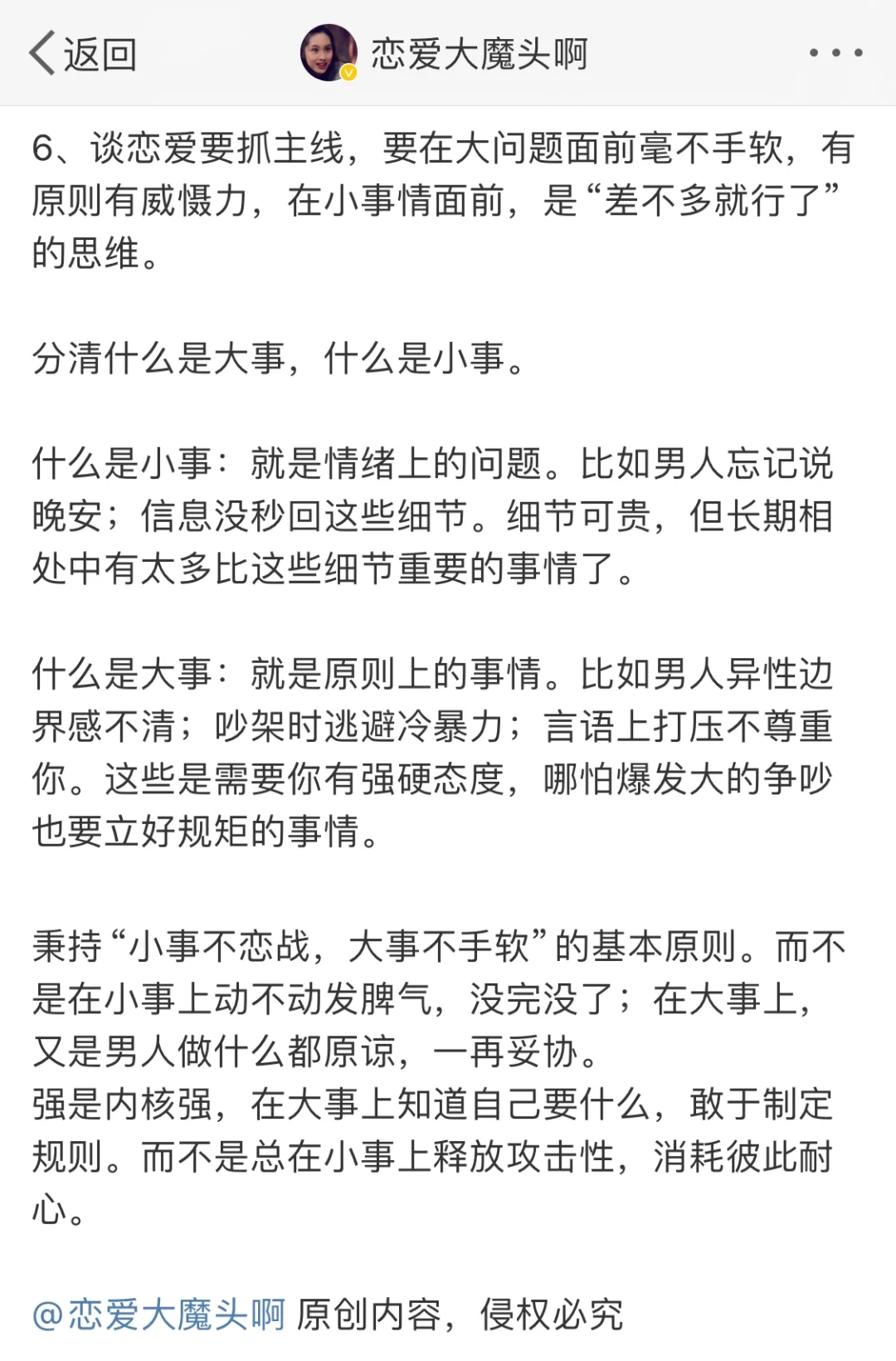 返回 恋爱大魔头啊

6、谈恋爱要抓主线，要在大问题面前毫不手软，有原则有威慑力，在小事情面前，是“差不多就行了”的思维。

分清什么是大事，什么是小事。

什么是小事：就是情绪上的问题。比如男人忘记说晚安；信息没秒回这些细节。细节可贵，但长期相处中有太多比这些细节重要的事情了。

什么是大事：就是原则上的事情。比如男人异性边界感不清；吵架时逃避冷暴力；言语上打压不尊重你。这些是需要你有强硬态度，哪怕爆发大的争吵也要立好规矩的事情。

秉持“小事不恋战，大事不手软”的基本原则。而不是在小事上动不动发脾气，没完没了；在大事上，又是男人做什么都原谅，一再妥协。
强是内核强，在大事上知道自己要什么，敢于制定规则。而不是总在小事上释放攻击性，消耗彼此耐心。

@恋爱大魔头啊 原创内容，侵权必究